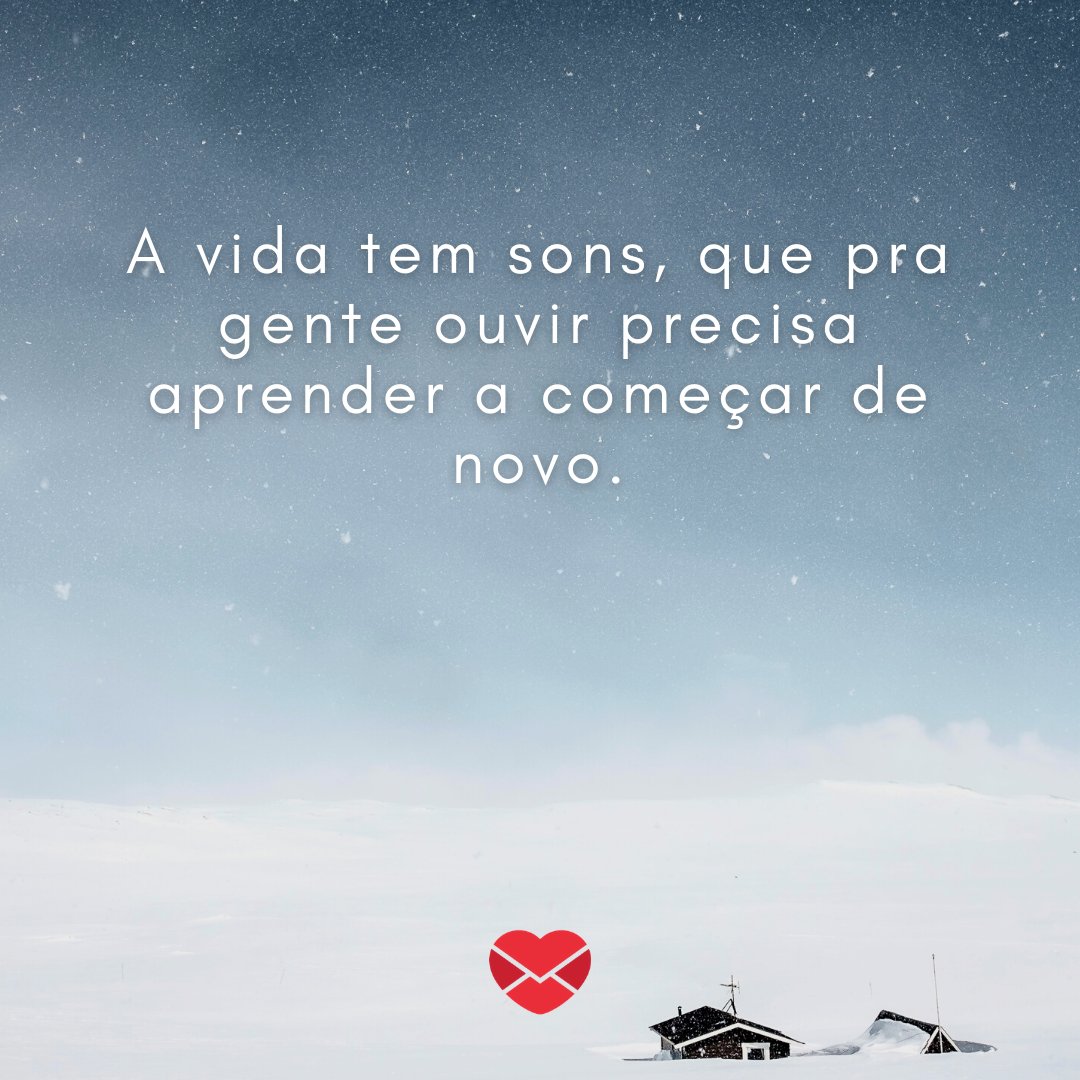 A vida tem sons, que pra gente ouvir precisa aprender a começar de novo.